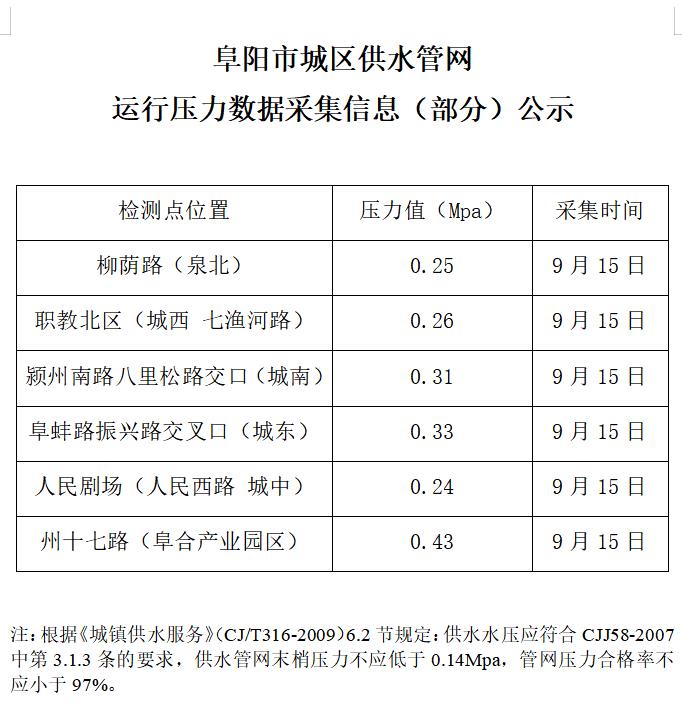 阜阳市城区供水管网

运行压力数据采集信息（部分）公示

| 检测点位置 | 压力值（Mpa） | 采集时间 |
|---|---|---|
| 柳荫路（泉北） | 0.25 | 9月15日 |
| 职教北区（城西 七渔河路） | 0.26 | 9月15日 |
| 颍州南路八里松路交口（城南） | 0.31 | 9月15日 |
| 阜蚌路振兴路交叉口（城东） | 0.33 | 9月15日 |
| 人民剧场（人民西路 城中） | 0.24 | 9月15日 |
| 州十七路（阜合产业园区） | 0.43 | 9月15日 |

注：根据《城镇供水服务》(CJ/T316-2009)6.2节规定：供水水压应符合CJJ58-2007中第3.1.3条的要求，供水管网末梢压力不应低于0.14Mpa，管网压力合格率不应小于97%。